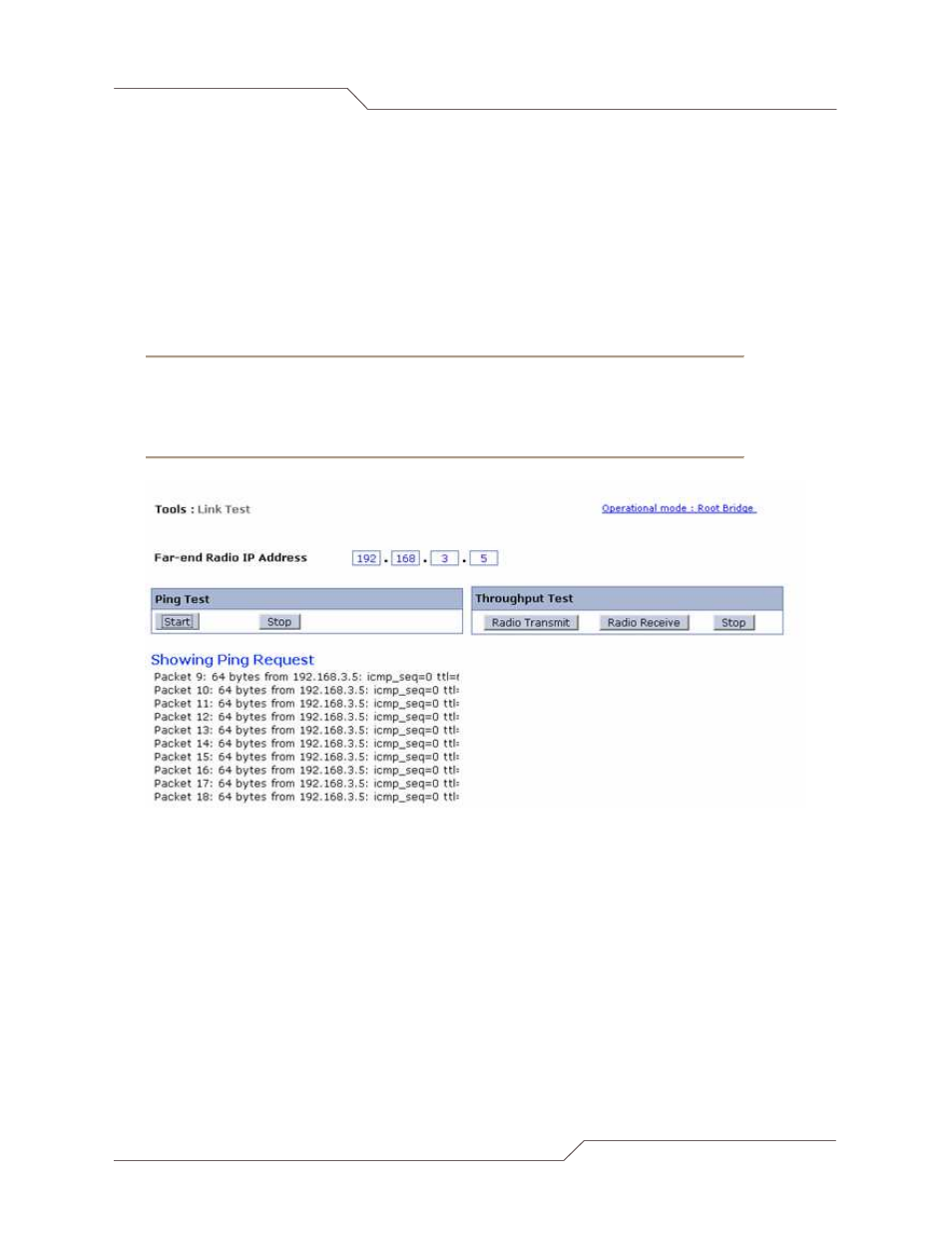 Tools : Link Test

Operational mode : Root Bridge

Far-end Radio IP Address 192 . 168 . 3 . 5

Ping Test

Start Stop

Throughput Test

Radio Transmit Radio Receive Stop

Showing Ping Request

Packet 9: 64 bytes from 192.168.3.5: icmp_seq=0 ttl=
Packet 10: 64 bytes from 192.168.3.5: icmp_seq=0 ttl=
Packet 11: 64 bytes from 192.168.3.5: icmp_seq=0 ttl=
Packet 12: 64 bytes from 192.168.3.5: icmp_seq=0 ttl=
Packet 13: 64 bytes from 192.168.3.5: icmp_seq=0 ttl=
Packet 14: 64 bytes from 192.168.3.5: icmp_seq=0 ttl=
Packet 15: 64 bytes from 192.168.3.5: icmp_seq=0 ttl=
Packet 16: 64 bytes from 192.168.3.5: icmp_seq=0 ttl=
Packet 17: 64 bytes from 192.168.3.5: icmp_seq=0 ttl=
Packet 18: 64 bytes from 192.168.3.5: icmp_seq=0 ttl=